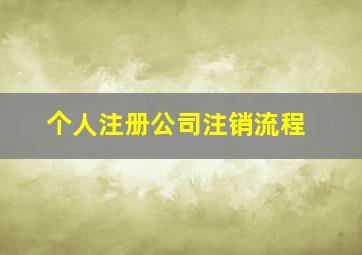 个人注册公司注销流程